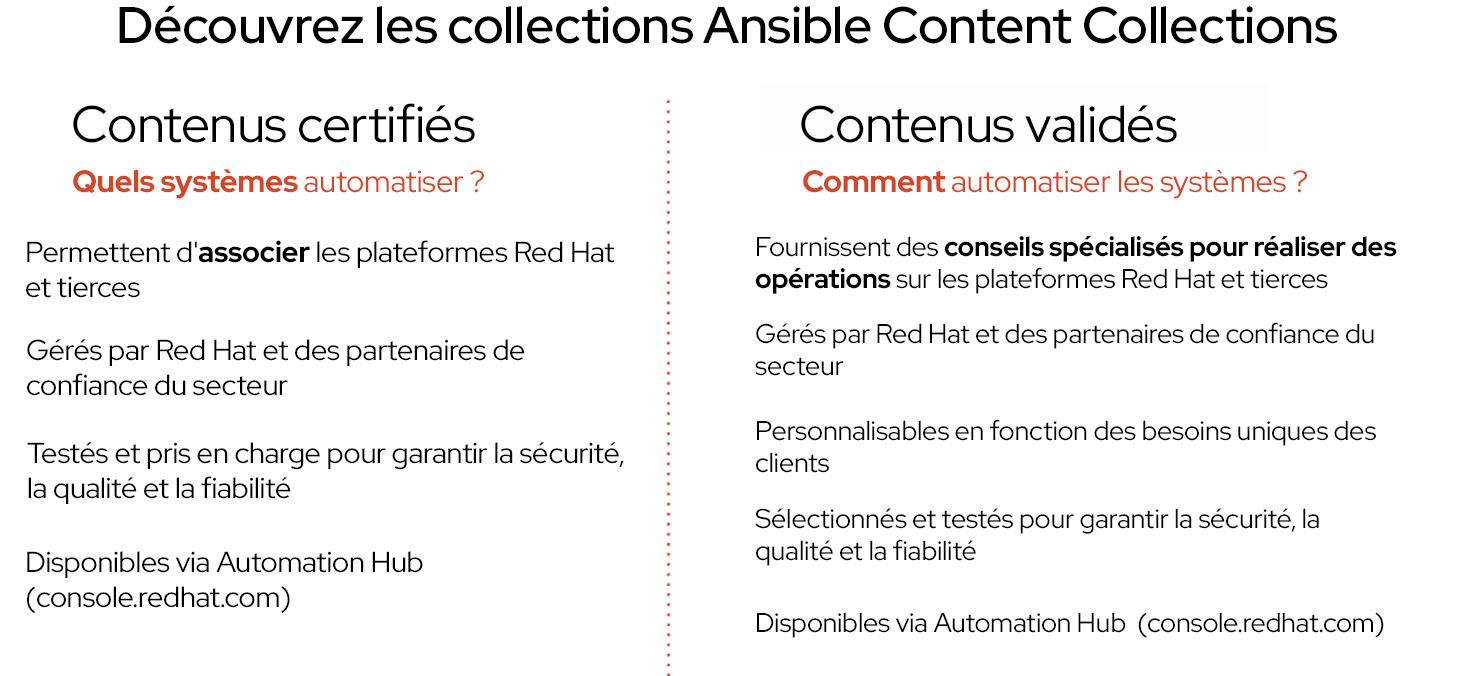 Découvrez les collections Ansible Content Collections

Contenus certifiés

Quels systèmes automatiser ?

Permettent d'associer les plateformes Red Hat et tierces

Gérés par Red Hat et des partenaires de confiance du secteur

Testés et pris en charge pour garantir la sécurité, la qualité et la fiabilité

Disponibles via Automation Hub (console.redhat.com)

Contenus validés

Comment automatiser les systèmes ?

Fournissent des conseils spécialisés pour réaliser des opérations sur les plateformes Red Hat et tierces

Gérés par Red Hat et des partenaires de confiance du secteur

Personnalisables en fonction des besoins uniques des clients

Sélectionnés et testés pour garantir la sécurité, la qualité et la fiabilité

Disponibles via Automation Hub (console.redhat.com)